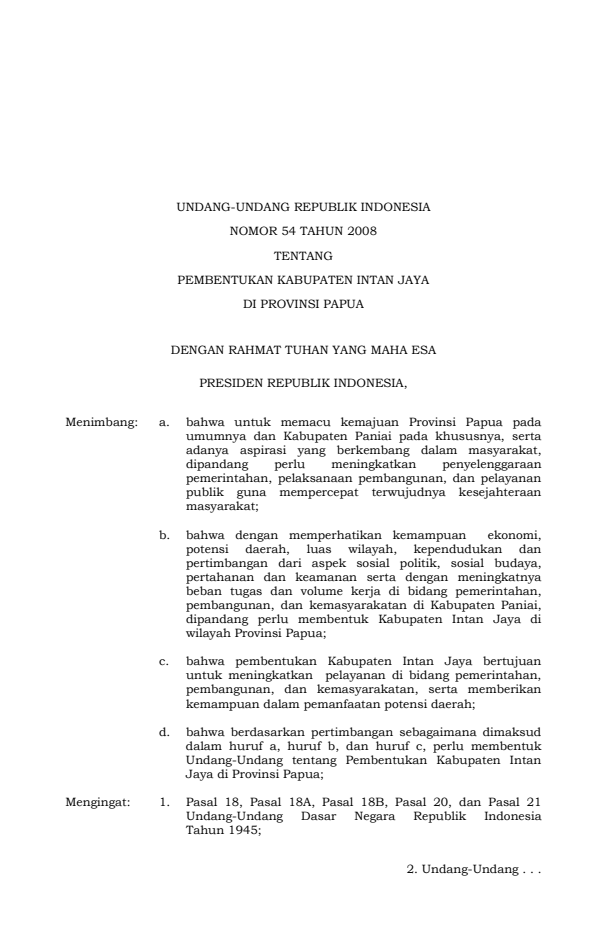 UNDANG-UNDANG REPUBLIK INDONESIA

NOMOR 54 TAHUN 2008

TENTANG

PEMBENTUKAN KABUPATEN INTAN JAYA

DI PROVINSI PAPUA

DENGAN RAHMAT TUHAN YANG MAHA ESA

PRESIDEN REPUBLIK INDONESIA,

Menimbang: a. bahwa untuk memacu kemajuan Provinsi Papua pada umumnya dan Kabupaten Paniai pada khususnya, serta adanya aspirasi yang berkembang dalam masyarakat, dipandang perlu meningkatkan penyelenggaraan pemerintahan, pelaksanaan pembangunan, dan pelayanan publik guna mempercepat terwujudnya kesejahteraan masyarakat;

b. bahwa dengan memperhatikan kemampuan ekonomi, potensi daerah, luas wilayah, kependudukan dan pertimbangan dari aspek sosial politik, sosial budaya, pertahanan dan keamanan serta dengan meningkatnya beban tugas dan volume kerja di bidang pemerintahan, pembangunan, dan kemasyarakatan di Kabupaten Paniai, dipandang perlu membentuk Kabupaten Intan Jaya di wilayah Provinsi Papua;

c. bahwa pembentukan Kabupaten Intan Jaya bertujuan untuk meningkatkan pelayanan di bidang pemerintahan, pembangunan, dan kemasyarakatan, serta memberikan kemampuan dalam pemanfaatan potensi daerah;

d. bahwa berdasarkan pertimbangan sebagaimana dimaksud dalam huruf a, huruf b, dan huruf c, perlu membentuk Undang-Undang tentang Pembentukan Kabupaten Intan Jaya di Provinsi Papua;

Mengingat: 1. Pasal 18, Pasal 18A, Pasal 18B, Pasal 20, dan Pasal 21 Undang-Undang Dasar Negara Republik Indonesia Tahun 1945;

2. Undang-Undang . . .